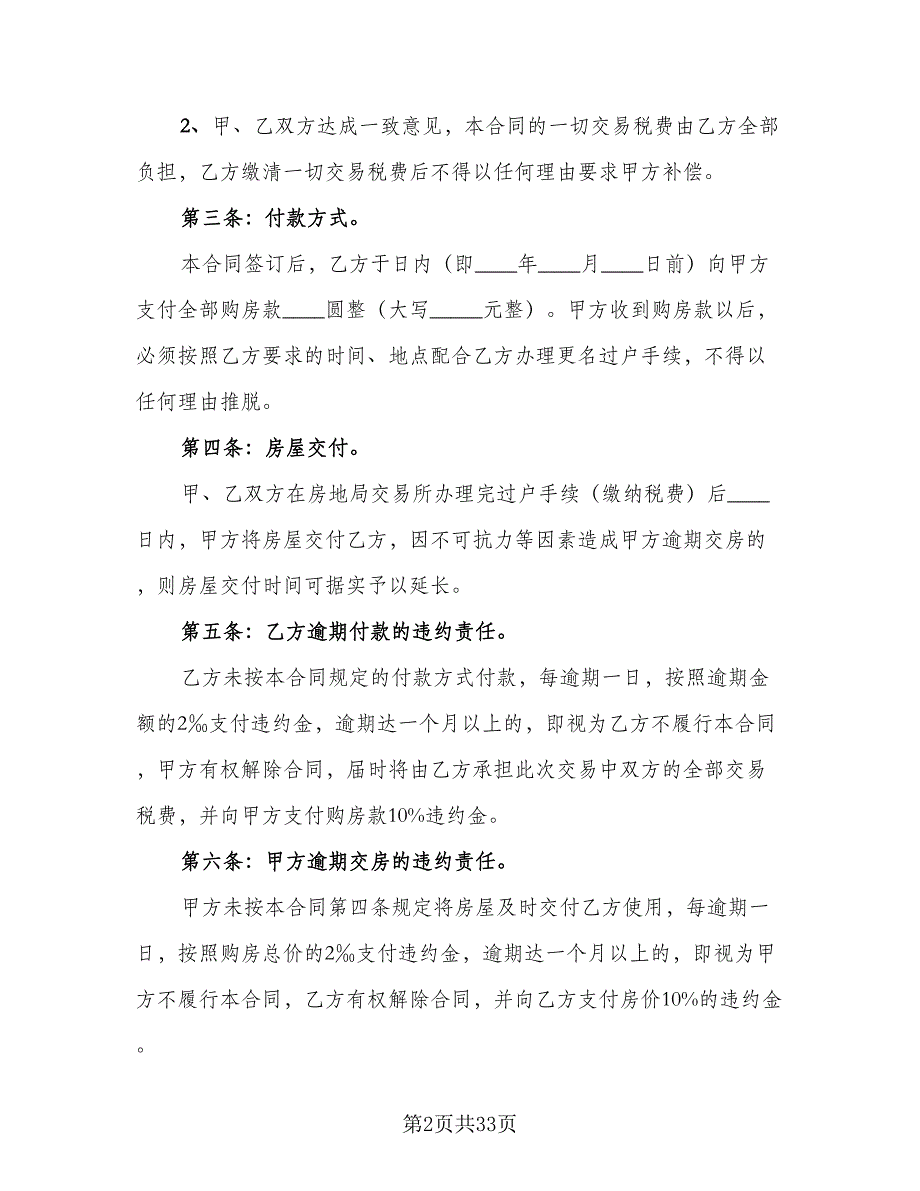 2、甲、乙双方达成一致意见，本合同的一切交易税费由乙方全部负担，乙方缴清一切交易税费后不得以任何理由要求甲方补偿。

第三条：付款方式。

本合同签订后，乙方于日内（即____年____月____日前）向甲方支付全部购房款____圆整（大写_____元整）。甲方收到购房款以后，必须按照乙方要求的时间、地点配合乙方办理更名过户手续，不得以任何理由推脱。

第四条：房屋交付。

甲、乙双方在房地局交易所办理完过户手续（缴纳税费）后____日内，甲方将房屋交付乙方，因不可抗力等因素造成甲方逾期交房的，则房屋交付时间可据实予以延长。

第五条：乙方逾期付款的违约责任。

乙方未按本合同规定的付款方式付款，每逾期一日，按照逾期金额的2‰支付违约金，逾期达一个月以上的，即视为乙方不履行本合同，甲方有权解除合同，届时将由乙方承担此次交易中双方的全部交易税费，并向甲方支付购房款10%违约金。

第六条：甲方逾期交房的违约责任。

甲方未按本合同第四条规定将房屋及时交付乙方使用，每逾期一日，按照购房总价的2‰支付违约金，逾期达一个月以上的，即视为甲方不履行本合同，乙方有权解除合同，并向乙方支付房价10%的违约金。

第2页共33页